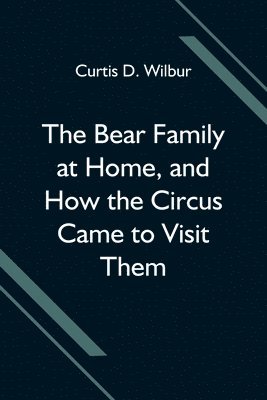 Curtis D. Wilbur

The Bear Family at Home, and How the Circus Came to Visit Them